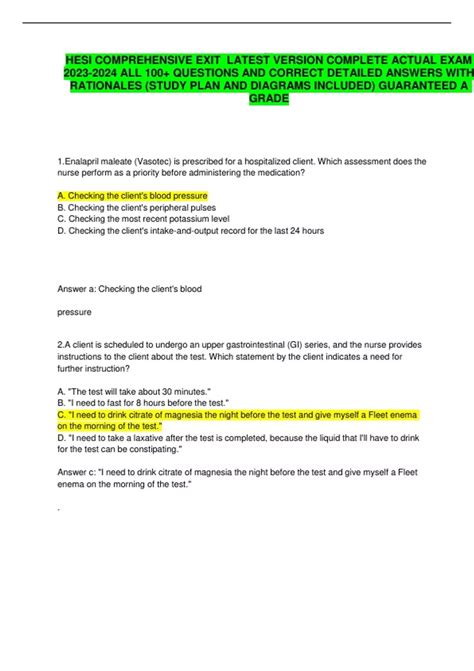 HESI COMPREHENSIVE EXIT LATEST VERSION COMPLETE ACTUAL EXAM 2023-2024 ALL 100+ QUESTIONS AND CORRECT DETAILED ANSWERS WITH RATIONALES (STUDY PLAN AND DIAGRAMS INCLUDED) GUARANTEED A GRADE

1.Enalapril maleate (Vasotec) is prescribed for a hospitalized client. Which assessment does the nurse perform as a priority before administering the medication?

A. Checking the client's blood pressure
B. Checking the client's peripheral pulses
C. Checking the most recent potassium level
D. Checking the client's intake-and-output record for the last 24 hours

Answer a: Checking the client's blood

pressure

2.A client is scheduled to undergo an upper gastrointestinal (GI) series, and the nurse provides instructions to the client about the test. Which statement by the client indicates a need for further instruction?

A. "The test will take about 30 minutes."
B. "I need to fast for 8 hours before the test."
C. "I need to drink citrate of magnesia the night before the test and give myself a Fleet enema on the morning of the test."
D. "I need to take a laxative after the test is completed, because the liquid that I'll have to drink for the test can be constipating."

Answer c: "I need to drink citrate of magnesia the night before the test and give myself a Fleet enema on the morning of the test."

.